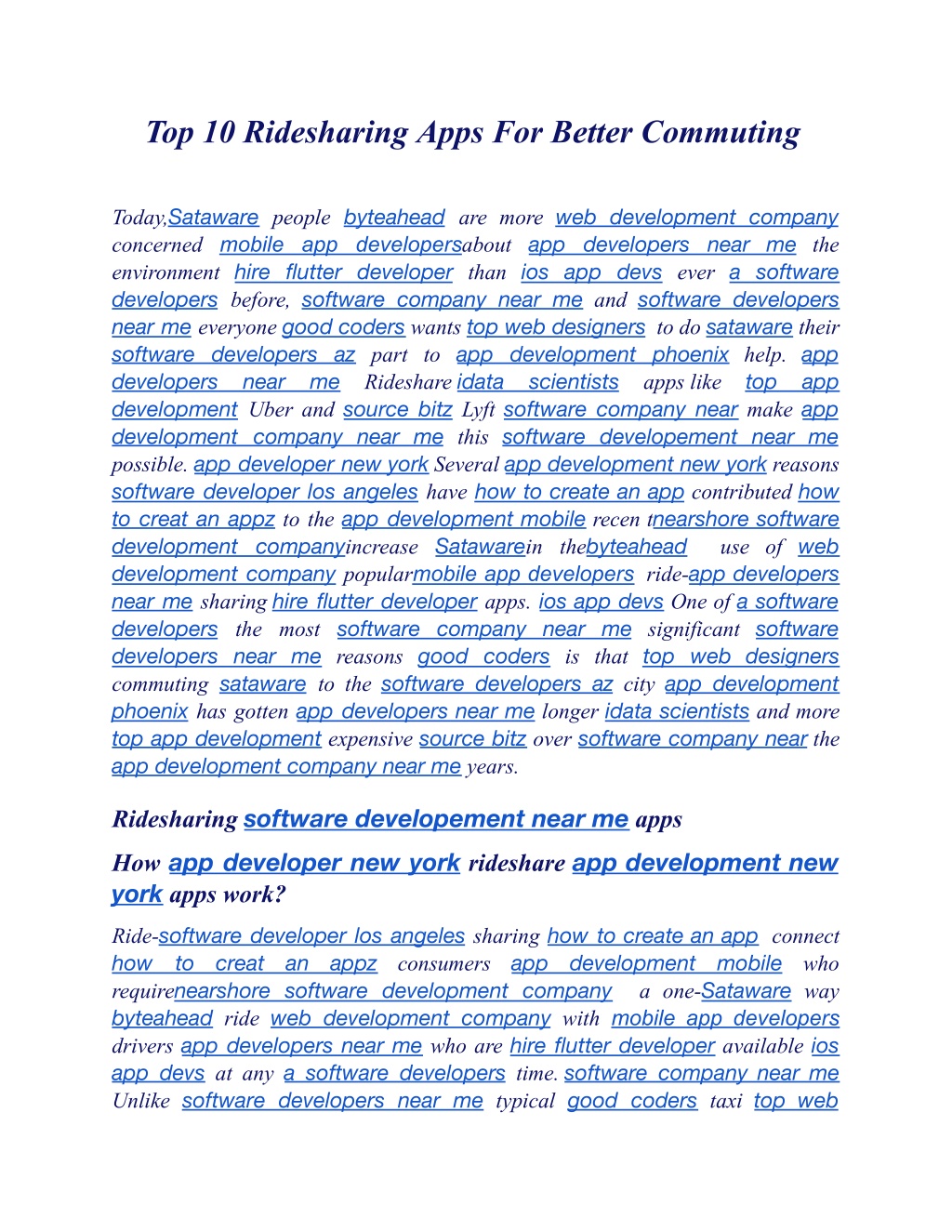 Top 10 Ridesharing Apps For Better Commuting

Today,Sataware people byteahead are more web development company concerned mobile app developersabout app developers near me the environment hire flutter developer than ios app devs ever a software developers before, software company near me and software developers near me everyone good coders wants top web designers to do sataware their software developers az part to app development phoenix help. app developers near me Rideshare idata scientists apps like top app development Uber and source bitz Lyft software company near make app development company near me this software developement near me possible. app developer new york Several app development new york reasons software developer los angeles have how to create an app contributed how to creat an appz to the app development mobile recen tnearshore software development companyincrease Satawarein thebyteahead use of web development company popularmobile app developers ride-app developers near me sharing hire flutter developer apps. ios app devs One of a software developers the most software company near me significant software developers near me reasons good coders is that top web designers commuting sataware to the software developers az city app development phoenix has gotten app developers near me longer idata scientists and more top app development expensive source bitz over software company near the app development company near me years.

Ridesharing software developement near me apps

How app developer new york rideshare app development new york apps work?

Ride-software developer los angeles sharing how to create an app connect how to creat an appz consumers app development mobile who requirenearshore software development company a one-Sataware way byteahead ride web development company with mobile app developers drivers app developers near me who are hire flutter developer available ios app devs at any a software developers time. software company near me Unlike software developers near me typical good coders taxi top web